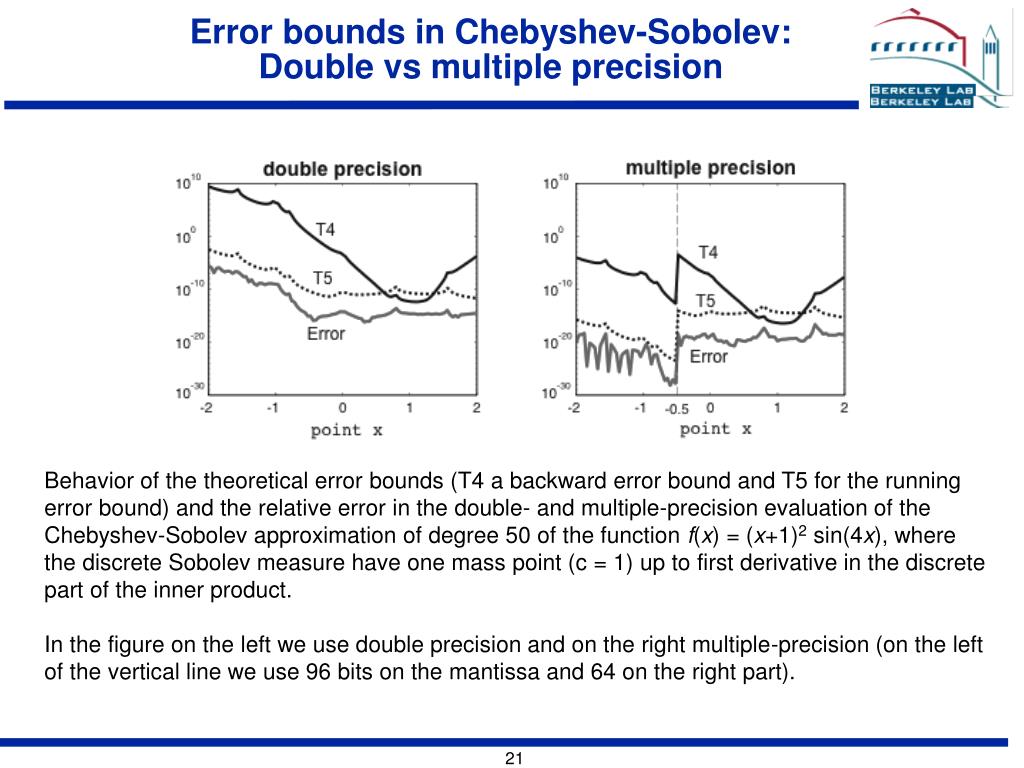 Error bounds in Chebyshev-Sobolev: Double vs multiple precision

BERKELEY LAB
BERKELEY LAB

double precision

$10^{10}$
$10^{0}$
$10^{-10}$
$10^{-20}$
$10^{-30}$

T4
T5
Error

-2 -1 0 1 2
point x

multiple precision

$10^{10}$
$10^{0}$
$10^{-10}$
$10^{-20}$
$10^{-30}$

T4
T5
Error

-2 -1 -0.5 0 1 2
point x

Behavior of the theoretical error bounds (T4 a backward error bound and T5 for the running error bound) and the relative error in the double- and multiple-precision evaluation of the Chebyshev-Sobolev approximation of degree 50 of the function $f(x) = (x+1)^2 \sin(4x)$, where the discrete Sobolev measure have one mass point (c = 1) up to first derivative in the discrete part of the inner product.

In the figure on the left we use double precision and on the right multiple-precision (on the left of the vertical line we use 96 bits on the mantissa and 64 on the right part).

21